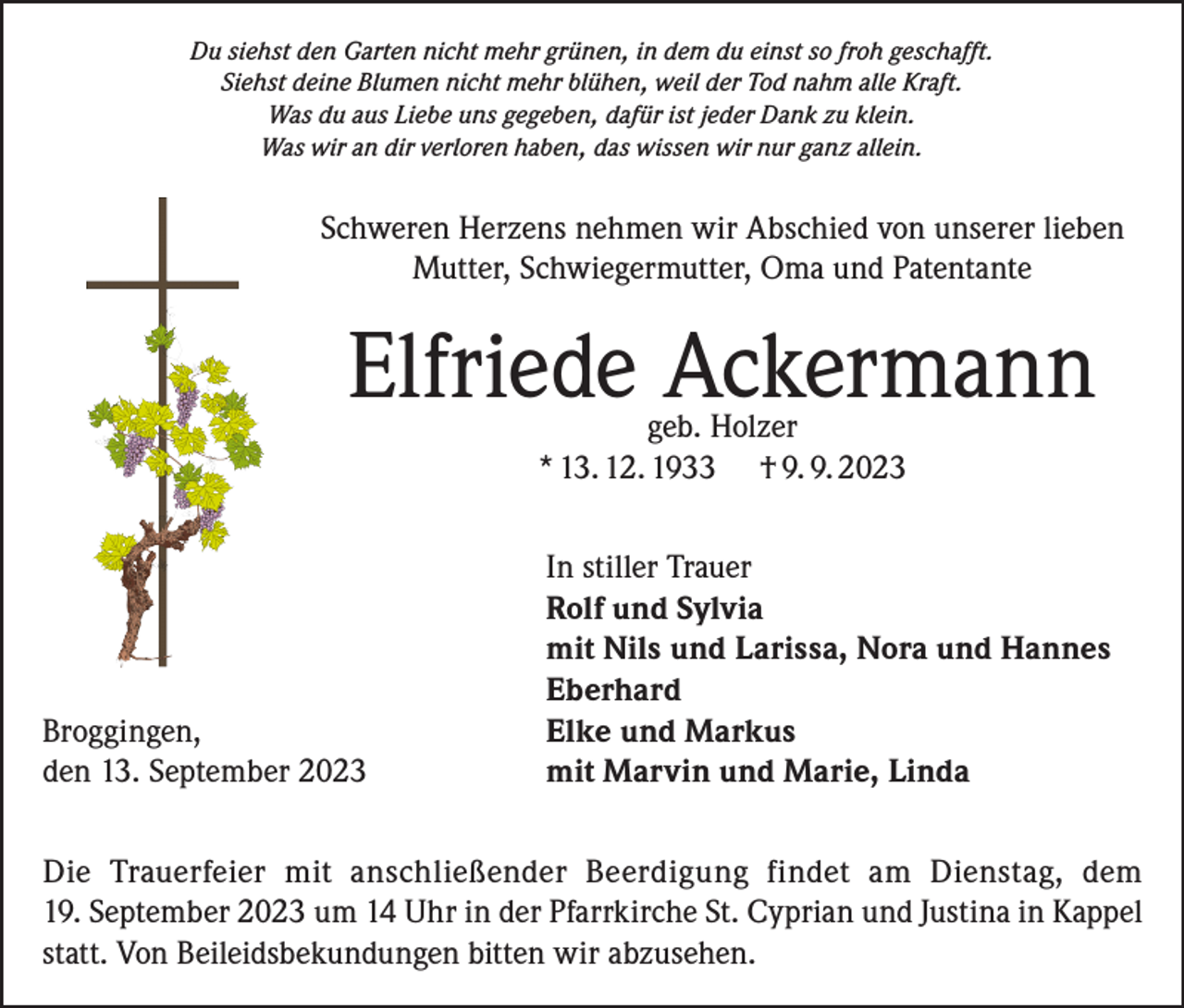 Du siehst den Garten nicht mehr grünen, in dem du einst so froh geschafft.
Siehst deine Blumen nicht mehr blühen, weil der Tod nahm alle Kraft.
Was du aus Liebe uns gegeben, dafür ist jeder Dank zu klein.
Was wir an dir verloren haben, das wissen wir nur ganz allein.

Schweren Herzens nehmen wir Abschied von unserer lieben Mutter, Schwiegermutter, Oma und Patentante

Elfriede Ackermann
geb. Holzer
* 13. 12. 1933 † 9. 9. 2023

In stiller Trauer
Rolf und Sylvia
mit Nils und Larissa, Nora und Hannes
Eberhard
Elke und Markus
mit Marvin und Marie, Linda

Broggingen,
den 13. September 2023

Die Trauerfeier mit anschließender Beerdigung findet am Dienstag, dem 19. September 2023 um 14 Uhr in der Pfarrkirche St. Cyprian und Justina in Kappel statt. Von Beileidsbekundungen bitten wir abzusehen.